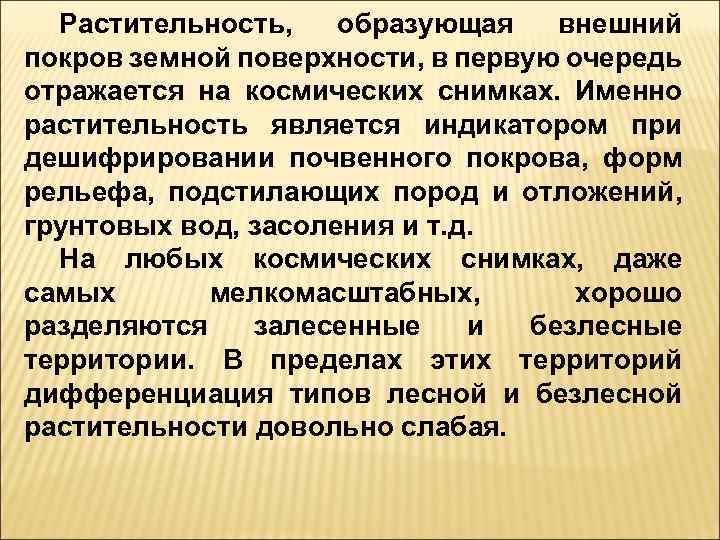 Растительность, образующая внешний покров земной поверхности, в первую очередь отражается на космических снимках. Именно растительность является индикатором при дешифрировании почвенного покрова, форм рельефа, подстилающих пород и отложений, грунтовых вод, засоления и т.д.

На любых космических снимках, даже самых мелкомасштабных, хорошо разделяются залесенные и безлесные территории. В пределах этих территорий дифференциация типов лесной и безлесной растительности довольно слабая.